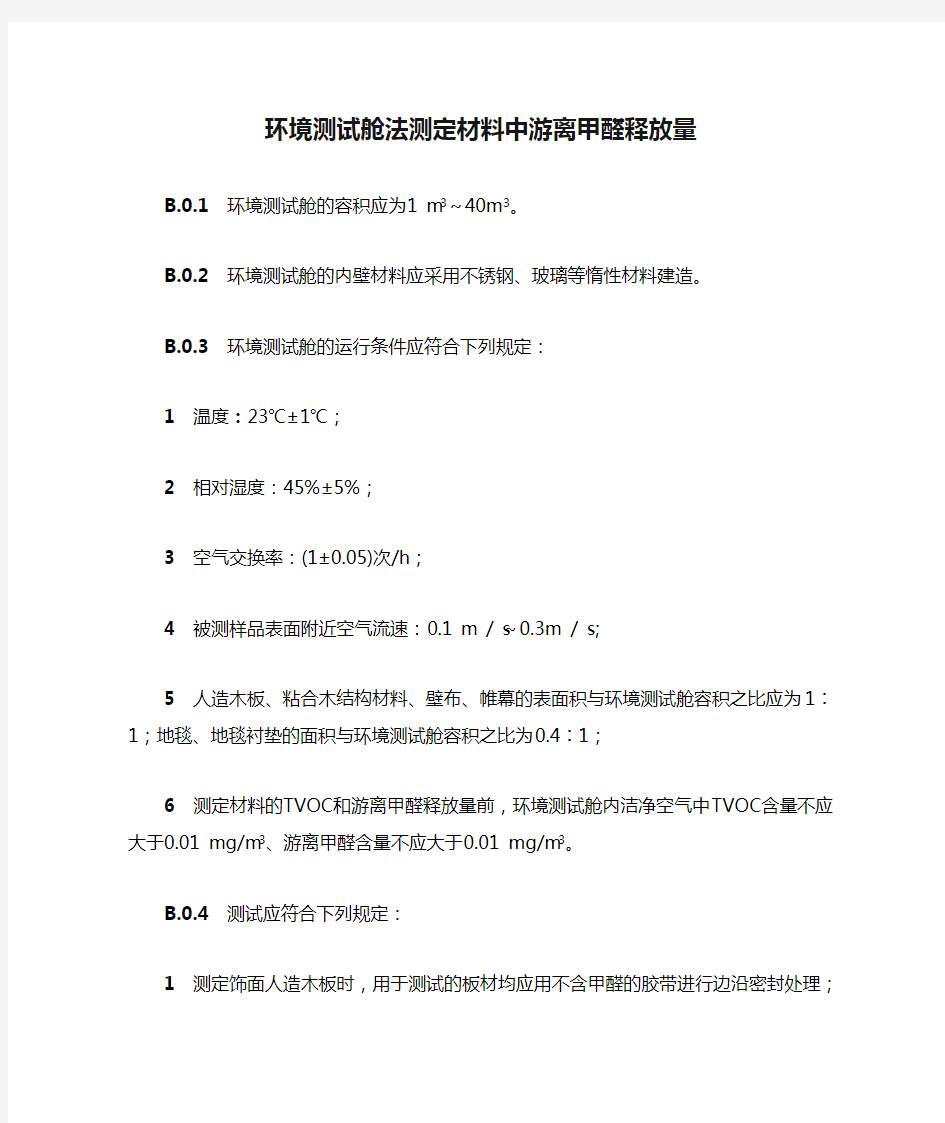 环境测试舱法测定材料中游离甲醛释放量

B.0.1 环境测试舱的容积应为1 $m^3$～40$m^3$。

B.0.2 环境测试舱的内壁材料应采用不锈钢、玻璃等惰性材料建造。

B.0.3 环境测试舱的运行条件应符合下列规定：

1 温度：23℃±1℃；

2 相对湿度：45%±5%；

3 空气交换率：(1±0.05)次/h；

4 被测样品表面附近空气流速：0.1 m / s~0.3m / s;

5 人造木板、粘合木结构材料、壁布、帷幕的表面积与环境测试舱容积之比应为1：1；地毯、地毯衬垫的面积与环境测试舱容积之比为0.4：1；

6 测定材料的TVOC和游离甲醛释放量前，环境测试舱内洁净空气中TVOC含量不应大于0.01 mg/$m^3$、游离甲醛含量不应大于0.01 mg/$m^3$。

B.0.4 测试应符合下列规定：

1 测定饰面人造木板时，用于测试的板材均应用不含甲醛的胶带进行边沿密封处理；